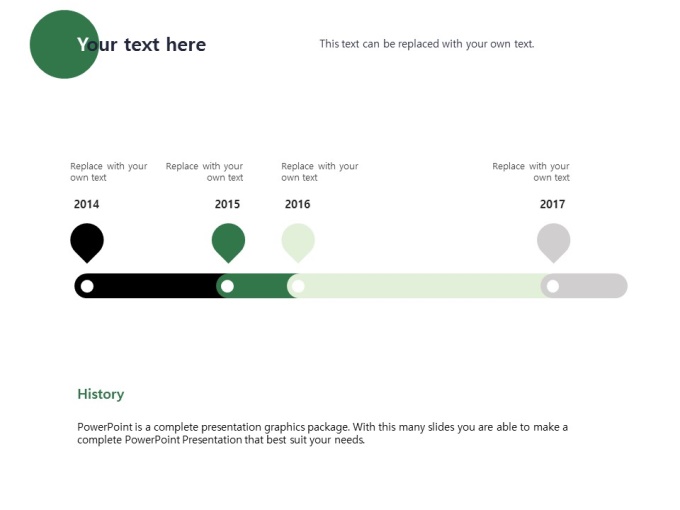 Your text here

This text can be replaced with your own text.

Replace with your own text

2014

Replace with your own text

2015

Replace with your own text

2016

Replace with your own text

2017

History

PowerPoint is a complete presentation graphics package. With this many slides you are able to make a complete PowerPoint Presentation that best suit your needs.